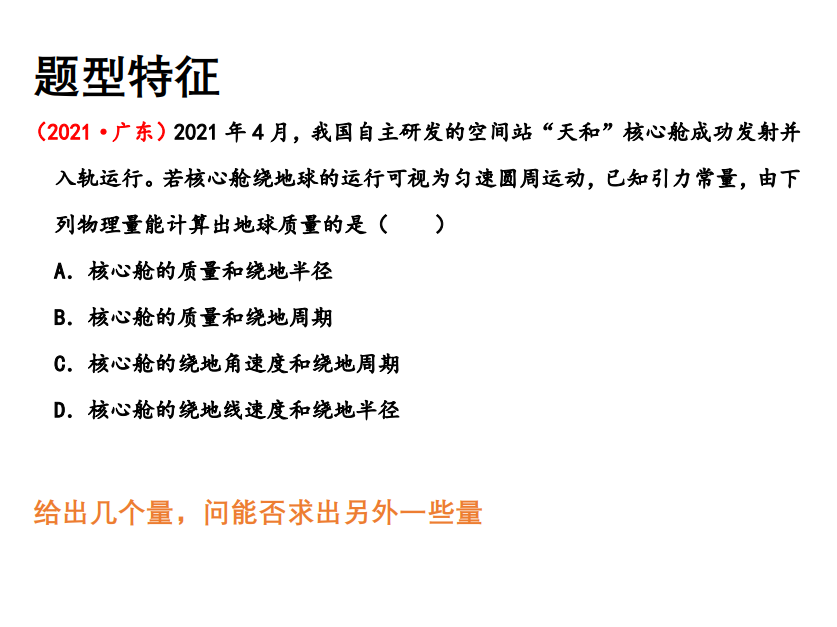 题型特征

（2021·广东）2021年4月，我国自主研发的空间站“天和”核心舱成功发射并入轨运行。若核心舱绕地球的运行可视为匀速圆周运动，已知引力常量，由下列物理量能计算出地球质量的是（　　）

A．核心舱的质量和绕地半径

B．核心舱的质量和绕地周期

C．核心舱的绕地角速度和绕地周期

D．核心舱的绕地线速度和绕地半径

给出几个量，问能否求出另外一些量